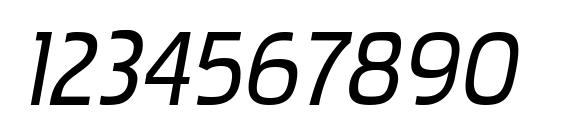 1234567890